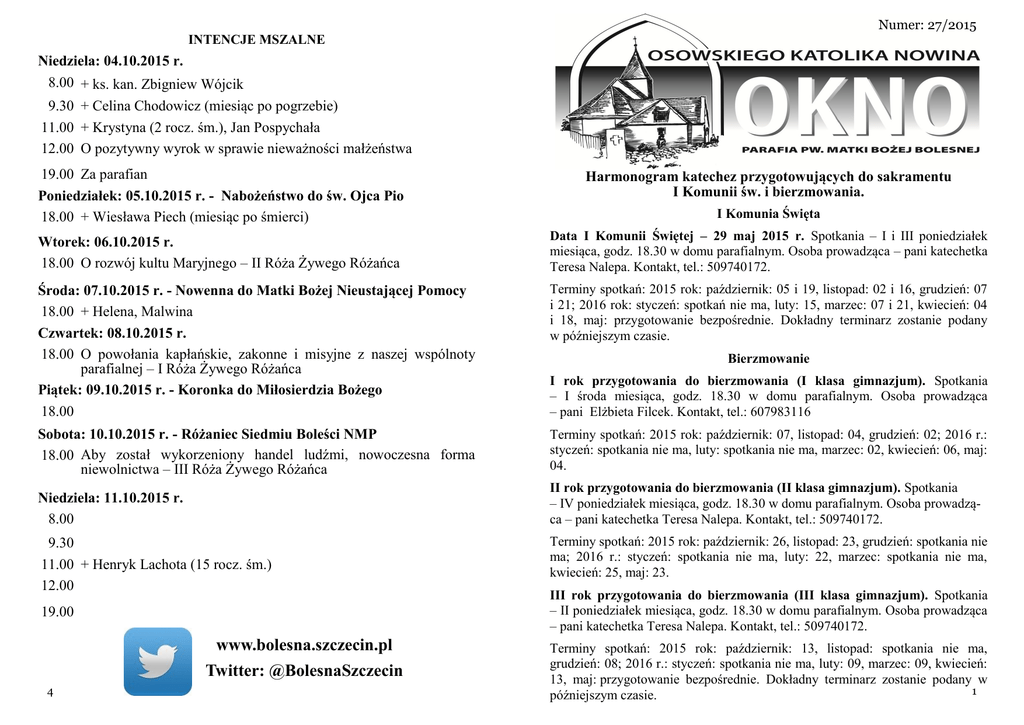 INTENCJE MSZALNE

Niedziela: 04.10.2015 r.

8.00 + ks. kan. Zbigniew Wójcik

9.30 + Celina Chodowicz (miesiąc po pogrzebie)

11.00 + Krystyna (2 rocz. śm.), Jan Pospychała

12.00 O pozytywny wyrok w sprawie nieważności małżeństwa

19.00 Za parafian

Poniedziałek: 05.10.2015 r. - Nabożeństwo do św. Ojca Pio

18.00 + Wiesława Piech (miesiąc po śmierci)

Wtorek: 06.10.2015 r.

18.00 O rozwój kultu Maryjnego – II Róża Żywego Różańca

Środa: 07.10.2015 r. - Nowenna do Matki Bożej Nieustającej Pomocy

18.00 + Helena, Malwina

Czwartek: 08.10.2015 r.

18.00 O powołania kapłańskie, zakonne i misyjne z naszej wspólnoty parafialnej – I Róża Żywego Różańca

Piątek: 09.10.2015 r. - Koronka do Miłosierdzia Bożego

18.00

Sobota: 10.10.2015 r. - Różaniec Siedmiu Boleści NMP

18.00 Aby został wykorzeniony handel ludźmi, nowoczesna forma niewolnictwa – III Róża Żywego Różańca

Niedziela: 11.10.2015 r.

8.00

9.30

11.00 + Henryk Lachota (15 rocz. śm.)

12.00

19.00

www.bolesna.szczecin.pl
Twitter: @BolesnaSzczecin

4

Numer: 27/2015

OSOWSKIEGO KATOLIKA NOWINA
OKNO
PARAFIA PW. MATKI BOŻEJ BOLESNEJ

Harmonogram katechez przygotowujących do sakramentu I Komunii św. i bierzmowania.

I Komunia Święta

Data I Komunii Świętej – 29 maj 2015 r. Spotkania – I i III poniedziałek miesiąca, godz. 18.30 w domu parafialnym. Osoba prowadząca – pani katechetka Teresa Nalepa. Kontakt, tel.: 509740172.

Terminy spotkań: 2015 rok: październik: 05 i 19, listopad: 02 i 16, grudzień: 07 i 21; 2016 rok: styczeń: spotkań nie ma, luty: 15, marzec: 07 i 21, kwiecień: 04 i 18, maj: przygotowanie bezpośrednie. Dokładny terminarz zostanie podany w późniejszym czasie.

Bierzmowanie

I rok przygotowania do bierzmowania (I klasa gimnazjum). Spotkania – I środa miesiąca, godz. 18.30 w domu parafialnym. Osoba prowadząca – pani Elżbieta Filcek. Kontakt, tel.: 607983116

Terminy spotkań: 2015 rok: październik: 07, listopad: 04, grudzień: 02; 2016 r.: styczeń: spotkania nie ma, luty: spotkania nie ma, marzec: 02, kwiecień: 06, maj: 04.

II rok przygotowania do bierzmowania (II klasa gimnazjum). Spotkania – IV poniedziałek miesiąca, godz. 18.30 w domu parafialnym. Osoba prowadząca – pani katechetka Teresa Nalepa. Kontakt, tel.: 509740172.

Terminy spotkań: 2015 rok: październik: 26, listopad: 23, grudzień: spotkania nie ma; 2016 r.: styczeń: spotkania nie ma, luty: 22, marzec: spotkania nie ma, kwiecień: 25, maj: 23.

III rok przygotowania do bierzmowania (III klasa gimnazjum). Spotkania – II poniedziałek miesiąca, godz. 18.30 w domu parafialnym. Osoba prowadząca – pani katechetka Teresa Nalepa. Kontakt, tel.: 509740172.

Terminy spotkań: 2015 rok: październik: 13, listopad: spotkania nie ma, grudzień: 08; 2016 r.: styczeń: spotkania nie ma, luty: 09, marzec: 09, kwiecień: 13, maj: przygotowanie bezpośrednie. Dokładny terminarz zostanie podany w późniejszym czasie.

1